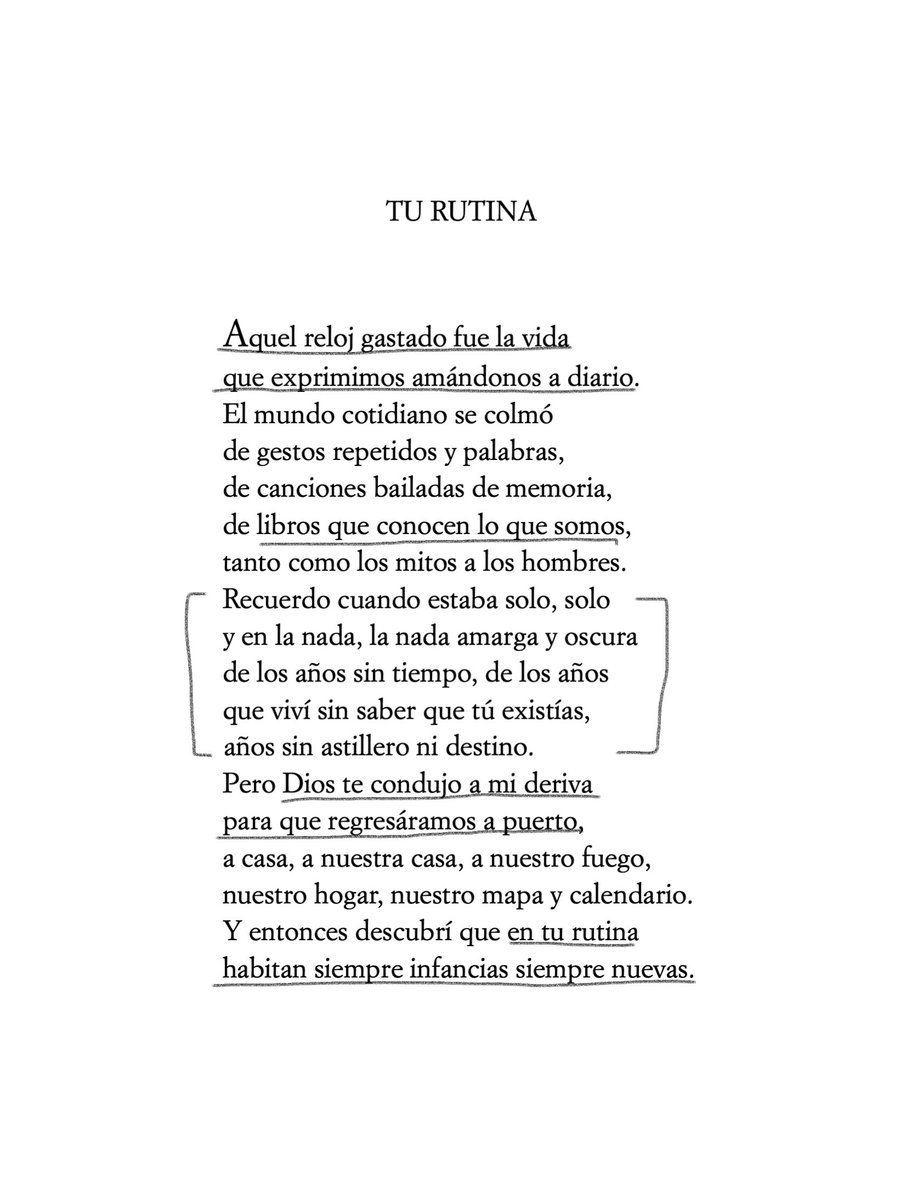 TU RUTINA

Aquel reloj gastado fue la vida
que exprimimos amándonos a diario.
El mundo cotidiano se colmó
de gestos repetidos y palabras,
de canciones bailadas de memoria,
de libros que conocen lo que somos,
tanto como los mitos a los hombres.
Recuerdo cuando estaba solo, solo
y en la nada, la nada amarga y oscura
de los años sin tiempo, de los años
que viví sin saber que tú existías,
años sin astillero ni destino.
Pero Dios te condujo a mi deriva
para que regresáramos a puerto,
a casa, a nuestra casa, a nuestro fuego,
nuestro hogar, nuestro mapa y calendario.
Y entonces descubrí que en tu rutina
habitan siempre infancias siempre nuevas.